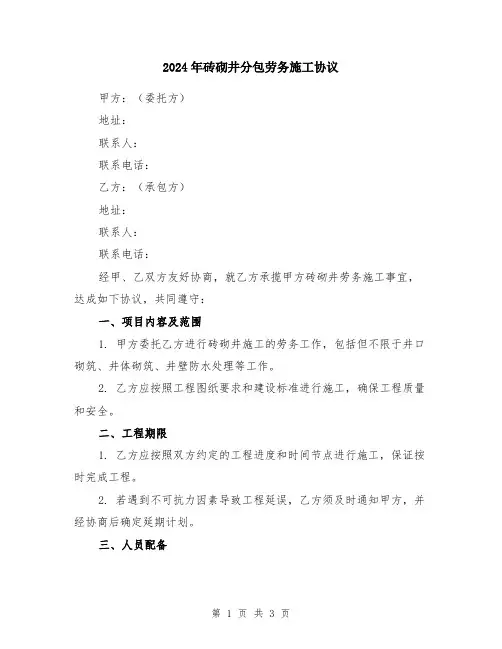 2024年砖砌井分包劳务施工协议

甲方：（委托方）

地址：

联系人：

联系电话：

乙方：（承包方）

地址：

联系人：

联系电话：

经甲、乙双方友好协商，就乙方承揽甲方砖砌井劳务施工事宜，达成如下协议，共同遵守：

一、项目内容及范围

1. 甲方委托乙方进行砖砌井施工的劳务工作，包括但不限于井口砌筑、井体砌筑、井壁防水处理等工作。

2. 乙方应按照工程图纸要求和建设标准进行施工，确保工程质量和安全。

二、工程期限

1. 乙方应按照双方约定的工程进度和时间节点进行施工，保证按时完成工程。

2. 若遇到不可抗力因素导致工程延误，乙方须及时通知甲方，并经协商后确定延期计划。

三、人员配备

第 1 页 共 3 页